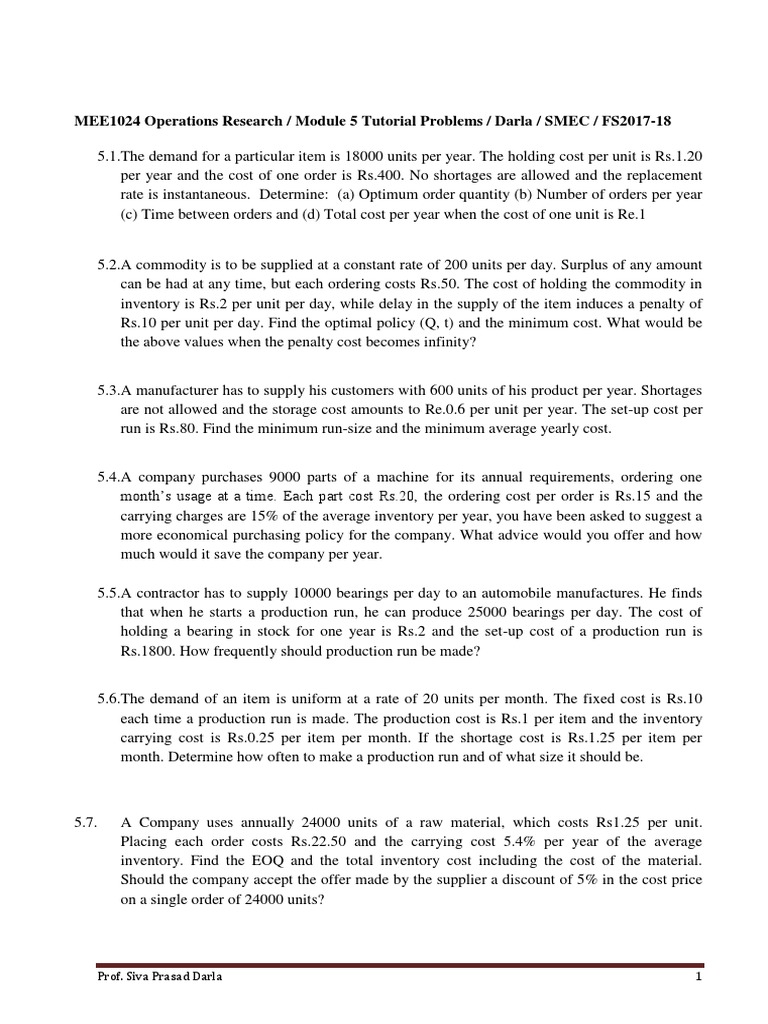 MEE1024 Operations Research / Module 5 Tutorial Problems / Darla / SMEC / FS2017-18

5.1.The demand for a particular item is 18000 units per year. The holding cost per unit is Rs.1.20 per year and the cost of one order is Rs.400. No shortages are allowed and the replacement rate is instantaneous. Determine: (a) Optimum order quantity (b) Number of orders per year (c) Time between orders and (d) Total cost per year when the cost of one unit is Re.1

5.2.A commodity is to be supplied at a constant rate of 200 units per day. Surplus of any amount can be had at any time, but each ordering costs Rs.50. The cost of holding the commodity in inventory is Rs.2 per unit per day, while delay in the supply of the item induces a penalty of Rs.10 per unit per day. Find the optimal policy (Q, t) and the minimum cost. What would be the above values when the penalty cost becomes infinity?

5.3.A manufacturer has to supply his customers with 600 units of his product per year. Shortages are not allowed and the storage cost amounts to Re.0.6 per unit per year. The set-up cost per run is Rs.80. Find the minimum run-size and the minimum average yearly cost.

5.4.A company purchases 9000 parts of a machine for its annual requirements, ordering one month's usage at a time. Each part cost Rs.20, the ordering cost per order is Rs.15 and the carrying charges are 15% of the average inventory per year, you have been asked to suggest a more economical purchasing policy for the company. What advice would you offer and how much would it save the company per year.

5.5.A contractor has to supply 10000 bearings per day to an automobile manufactures. He finds that when he starts a production run, he can produce 25000 bearings per day. The cost of holding a bearing in stock for one year is Rs.2 and the set-up cost of a production run is Rs.1800. How frequently should production run be made?

5.6.The demand of an item is uniform at a rate of 20 units per month. The fixed cost is Rs.10 each time a production run is made. The production cost is Rs.1 per item and the inventory carrying cost is Rs.0.25 per item per month. If the shortage cost is Rs.1.25 per item per month. Determine how often to make a production run and of what size it should be.

5.7. A Company uses annually 24000 units of a raw material, which costs Rs1.25 per unit. Placing each order costs Rs.22.50 and the carrying cost 5.4% per year of the average inventory. Find the EOQ and the total inventory cost including the cost of the material. Should the company accept the offer made by the supplier a discount of 5% in the cost price on a single order of 24000 units?

Prof. Siva Prasad Darla 1